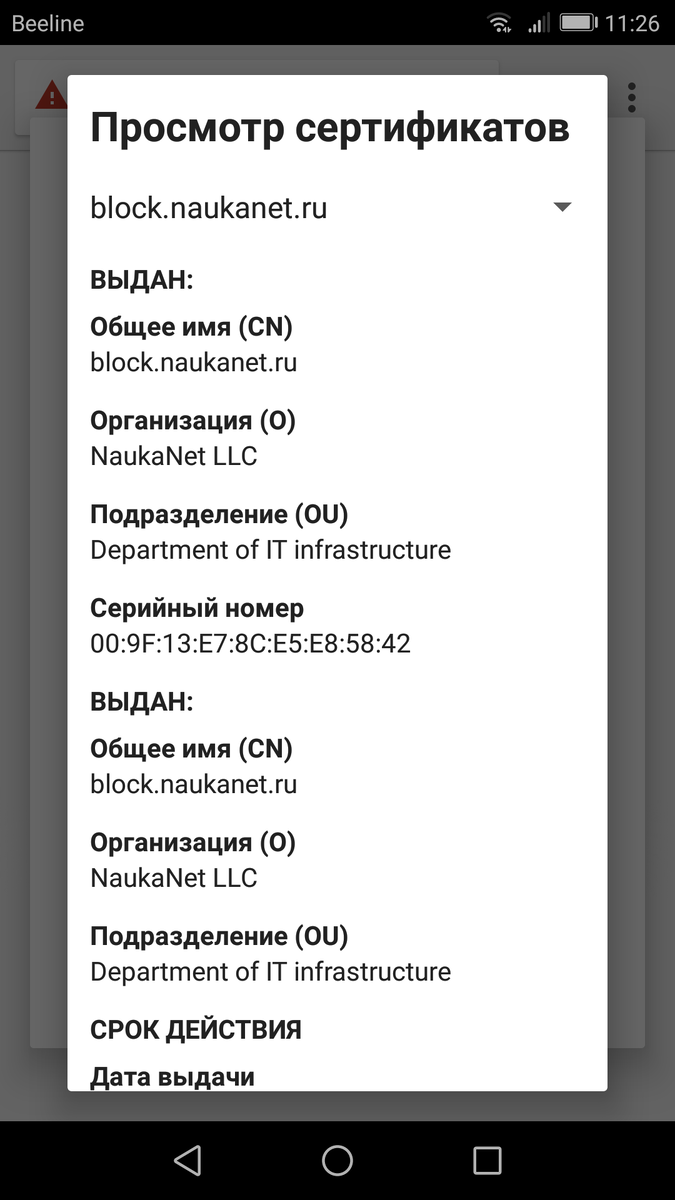 Beeline 11:26

Просмотр сертификатов

block.naukanet.ru

ВЫДАН:

Общее имя (CN)
block.naukanet.ru

Организация (O)
NaukaNet LLC

Подразделение (OU)
Department of IT infrastructure

Серийный номер
00:9F:13:E7:8C:E5:E8:58:42

ВЫДАН:

Общее имя (CN)
block.naukanet.ru

Организация (O)
NaukaNet LLC

Подразделение (OU)
Department of IT infrastructure

СРОК ДЕЙСТВИЯ

Дата выдачи